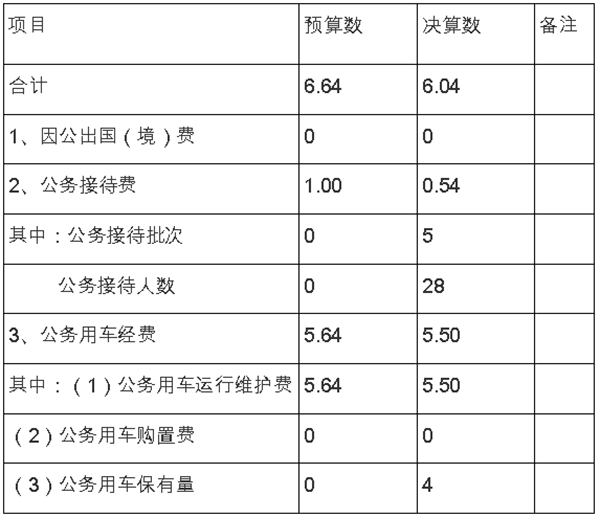 | 项目 | 预算数 | 决算数 | 备注 |
|---|---|---|---|
| 合计 | 6.64 | 6.04 | |
| 1、因公出国（境）费 | 0 | 0 | |
| 2、公务接待费 | 1.00 | 0.54 | |
| 其中：公务接待批次 | 0 | 5 | |
| 公务接待人数 | 0 | 28 | |
| 3、公务用车经费 | 5.64 | 5.50 | |
| 其中：（1）公务用车运行维护费 | 5.64 | 5.50 | |
| （2）公务用车购置费 | 0 | 0 | |
| （3）公务用车保有量 | 0 | 4 | |